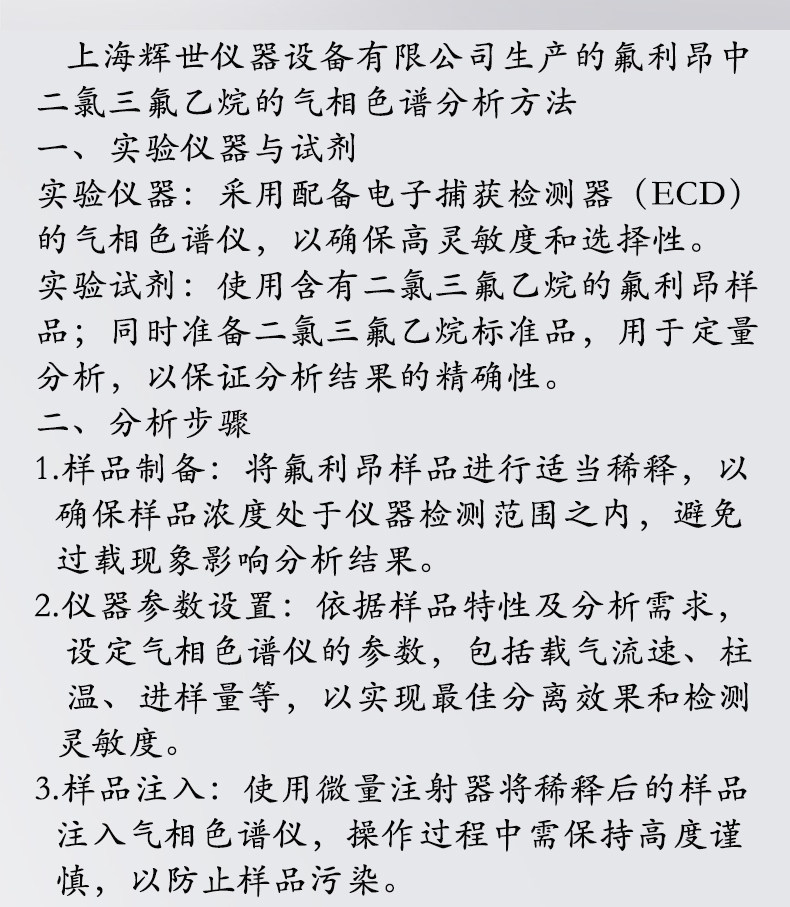 上海辉世仪器设备有限公司生产的氟利昂中二氯三氟乙烷的气相色谱分析方法
一、实验仪器与试剂
实验仪器：采用配备电子捕获检测器（ECD）的气相色谱仪，以确保高灵敏度和选择性。
实验试剂：使用含有二氯三氟乙烷的氟利昂样品；同时准备二氯三氟乙烷标准品，用于定量分析，以保证分析结果的精确性。
二、分析步骤
1.样品制备：将氟利昂样品进行适当稀释，以确保样品浓度处于仪器检测范围之内，避免过载现象影响分析结果。
2.仪器参数设置：依据样品特性及分析需求，设定气相色谱仪的参数，包括载气流速、柱温、进样量等，以实现最佳分离效果和检测灵敏度。
3.样品注入：使用微量注射器将稀释后的样品注入气相色谱仪，操作过程中需保持高度谨慎，以防止样品污染。